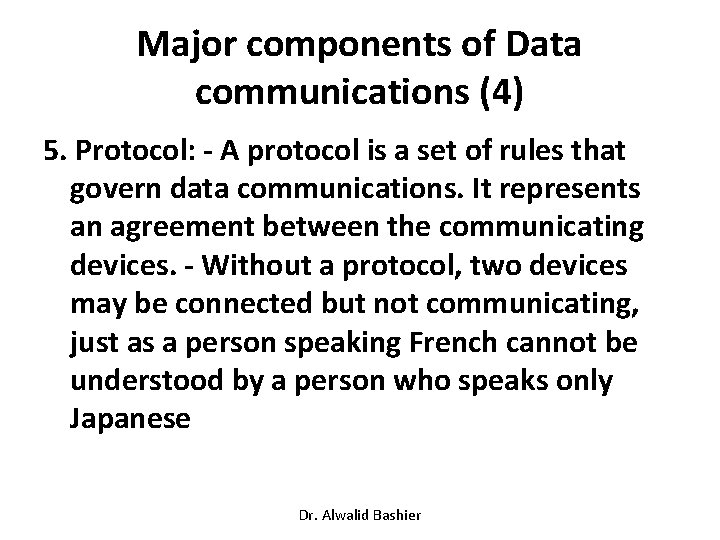 Major components of Data communications (4)

5. Protocol: - A protocol is a set of rules that govern data communications. It represents an agreement between the communicating devices. - Without a protocol, two devices may be connected but not communicating, just as a person speaking French cannot be understood by a person who speaks only Japanese

Dr. Alwalid Bashier